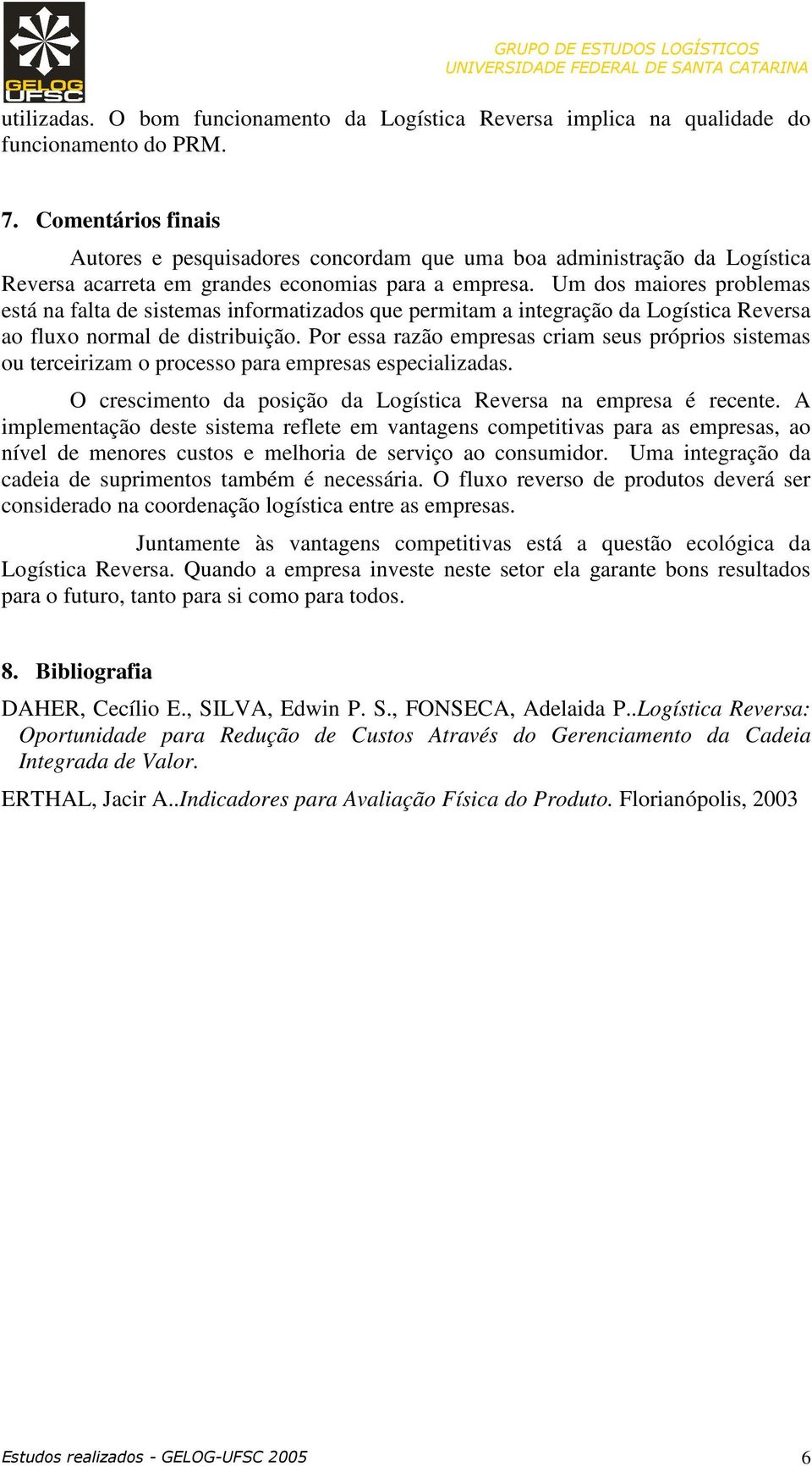 GELOG UFSC

GRUPO DE ESTUDOS LOGÍSTICOS
UNIVERSIDADE FEDERAL DE SANTA CATARINA

utilizadas. O bom funcionamento da Logística Reversa implica na qualidade do funcionamento do PRM.

7. Comentários finais

Autores e pesquisadores concordam que uma boa administração da Logística Reversa acarreta em grandes economias para a empresa. Um dos maiores problemas está na falta de sistemas informatizados que permitam a integração da Logística Reversa ao fluxo normal de distribuição. Por essa razão empresas criam seus próprios sistemas ou terceirizam o processo para empresas especializadas.

O crescimento da posição da Logística Reversa na empresa é recente. A implementação deste sistema reflete em vantagens competitivas para as empresas, ao nível de menores custos e melhoria de serviço ao consumidor. Uma integração da cadeia de suprimentos também é necessária. O fluxo reverso de produtos deverá ser considerado na coordenação logística entre as empresas.

Juntamente às vantagens competitivas está a questão ecológica da Logística Reversa. Quando a empresa investe neste setor ela garante bons resultados para o futuro, tanto para si como para todos.

8. Bibliografia

DAHER, Cecílio E., SILVA, Edwin P. S., FONSECA, Adelaida P..Logística Reversa: Oportunidade para Redução de Custos Através do Gerenciamento da Cadeia Integrada de Valor.

ERTHAL, Jacir A..Indicadores para Avaliação Física do Produto. Florianópolis, 2003

Estudos realizados - GELOG-UFSC 2005

6